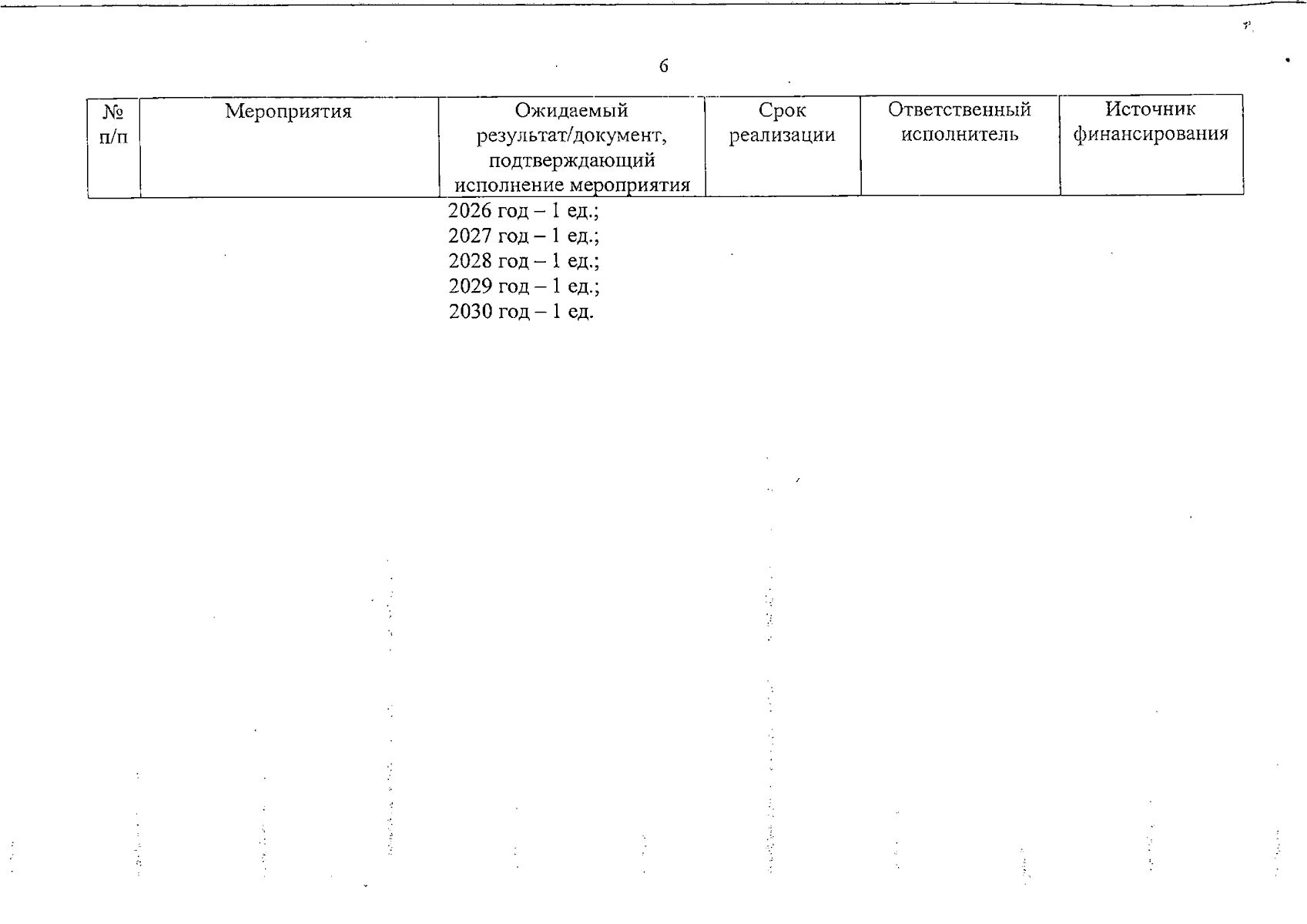 6

| № п/п | Мероприятия | Ожидаемый результат/документ, подтверждающий исполнение мероприятия | Срок реализации | Ответственный исполнитель | Источник финансирования |
|---|---|---|---|---|---|
| | | 2026 год – 1 ед.; 2027 год – 1 ед.; 2028 год – 1 ед.; 2029 год – 1 ед.; 2030 год – 1 ед. | | | |